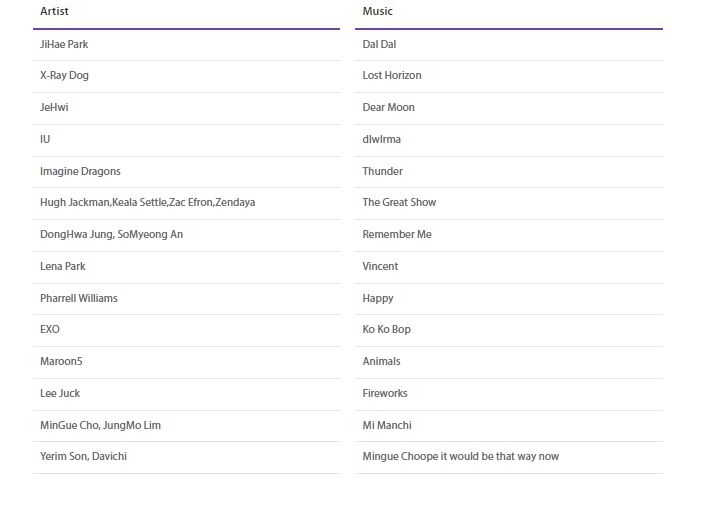 | Artist | Music |
|---|---|
| JiHae Park | Dal Dal |
| X-Ray Dog | Lost Horizon |
| JeHwi | Dear Moon |
| IU | dlwlrma |
| Imagine Dragons | Thunder |
| Hugh Jackman,Keala Settle,Zac Efron,Zendaya | The Great Show |
| DongHwa Jung, SoMyeong An | Remember Me |
| Lena Park | Vincent |
| Pharrell Williams | Happy |
| EXO | Ko Ko Bop |
| Maroon5 | Animals |
| Lee Juck | Fireworks |
| MinGue Cho, JungMo Lim | Mi Manchi |
| Yerim Son, Davichi | Mingue Choope it would be that way now |